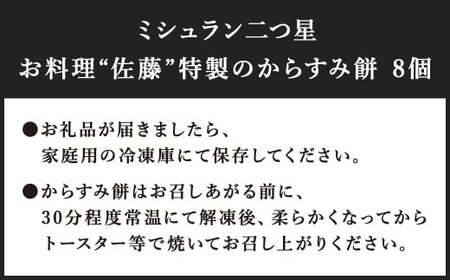 ミシュラン二つ星
お料理“佐藤”特製のからすみ餅 8個

●お礼品が届きましたら、家庭用の冷凍庫にて保存してください。

●からすみ餅はお召しあがる前に、30分程度常温にて解凍後、柔らかくなってからトースター等で焼いてお召し上がりください。